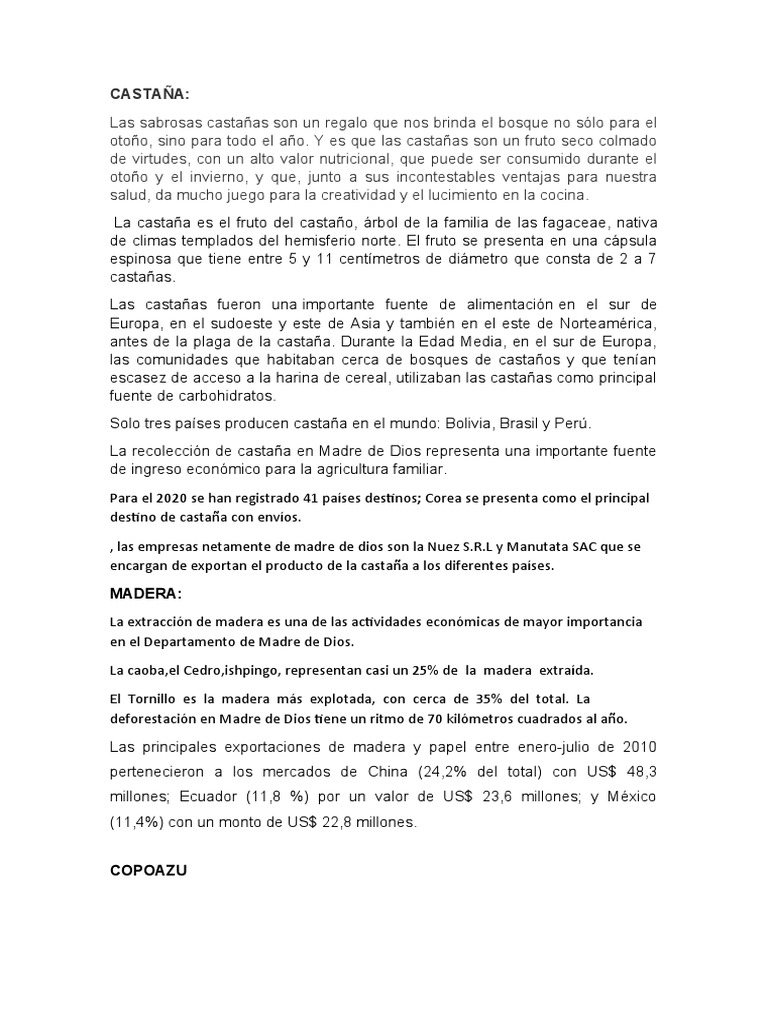 CASTAÑA:

Las sabrosas castañas son un regalo que nos brinda el bosque no sólo para el otoño, sino para todo el año. Y es que las castañas son un fruto seco colmado de virtudes, con un alto valor nutricional, que puede ser consumido durante el otoño y el invierno, y que, junto a sus incontestables ventajas para nuestra salud, da mucho juego para la creatividad y el lucimiento en la cocina.

La castaña es el fruto del castaño, árbol de la familia de las fagaceae, nativa de climas templados del hemisferio norte. El fruto se presenta en una cápsula espinosa que tiene entre 5 y 11 centímetros de diámetro que consta de 2 a 7 castañas.

Las castañas fueron una importante fuente de alimentación en el sur de Europa, en el sudoeste y este de Asia y también en el este de Norteamérica, antes de la plaga de la castaña. Durante la Edad Media, en el sur de Europa, las comunidades que habitaban cerca de bosques de castaños y que tenían escasez de acceso a la harina de cereal, utilizaban las castañas como principal fuente de carbohidratos.

Solo tres países producen castaña en el mundo: Bolivia, Brasil y Perú.

La recolección de castaña en Madre de Dios representa una importante fuente de ingreso económico para la agricultura familiar.

Para el 2020 se han registrado 41 países destinos; Corea se presenta como el principal destino de castaña con envíos.

, las empresas netamente de madre de dios son la Nuez S.R.L y Manutata SAC que se encargan de exportan el producto de la castaña a los diferentes países.

MADERA:

La extracción de madera es una de las actividades económicas de mayor importancia en el Departamento de Madre de Dios.

La caoba,el Cedro,ishpingo, representan casi un 25% de la madera extraída.

El Tornillo es la madera más explotada, con cerca de 35% del total. La deforestación en Madre de Dios tiene un ritmo de 70 kilómetros cuadrados al año.

Las principales exportaciones de madera y papel entre enero-julio de 2010 pertenecieron a los mercados de China (24,2% del total) con US$ 48,3 millones; Ecuador (11,8 %) por un valor de US$ 23,6 millones; y México (11,4%) con un monto de US$ 22,8 millones.

COPOAZU